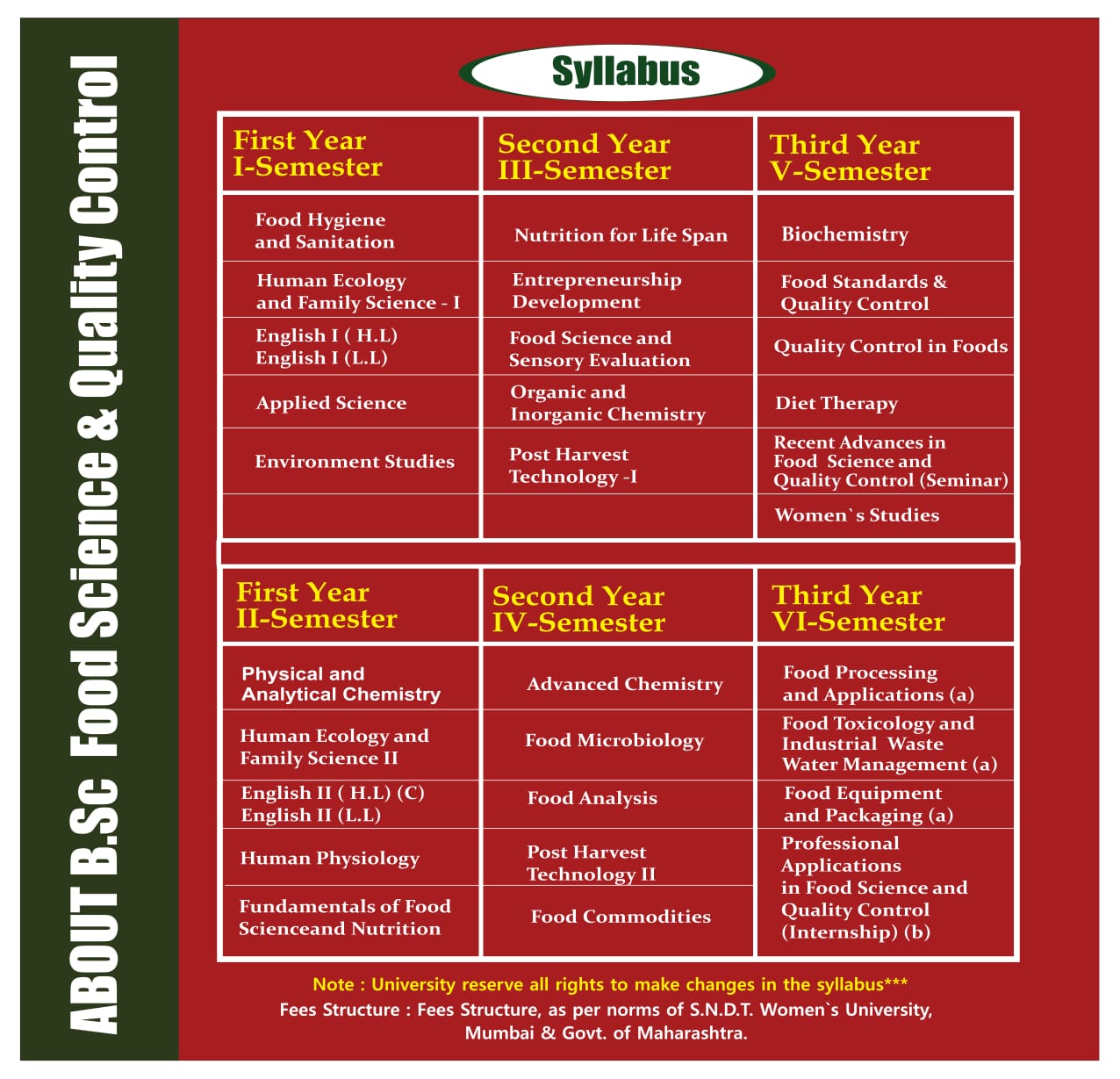 ABOUT B.Sc Food Science & Quality Control

Syllabus

| First Year I-Semester | Second Year III-Semester | Third Year V-Semester |
|---|---|---|
| Food Hygiene and Sanitation | Nutrition for Life Span | Biochemistry |
| Human Ecology and Family Science - I | Entrepreneurship Development | Food Standards & Quality Control |
| English I ( H.L) English I (L.L) | Food Science and Sensory Evaluation | Quality Control in Foods |
| Applied Science | Organic and Inorganic Chemistry | Diet Therapy |
| Environment Studies | Post Harvest Technology -I | Recent Advances in Food Science and Quality Control (Seminar) |
| | | Women`s Studies |

| First Year II-Semester | Second Year IV-Semester | Third Year VI-Semester |
|---|---|---|
| Physical and Analytical Chemistry | Advanced Chemistry | Food Processing and Applications (a) |
| Human Ecology and Family Science II | Food Microbiology | Food Toxicology and Industrial Waste Water Management (a) |
| English II ( H.L) (C) English II (L.L) | Food Analysis | Food Equipment and Packaging (a) |
| Human Physiology | Post Harvest Technology II | Professional Applications in Food Science and Quality Control (Internship) (b) |
| Fundamentals of Food Scienceand Nutrition | Food Commodities | |

Note : University reserve all rights to make changes in the syllabus***
Fees Structure : Fees Structure, as per norms of S.N.D.T. Women`s University, Mumbai & Govt. of Maharashtra.